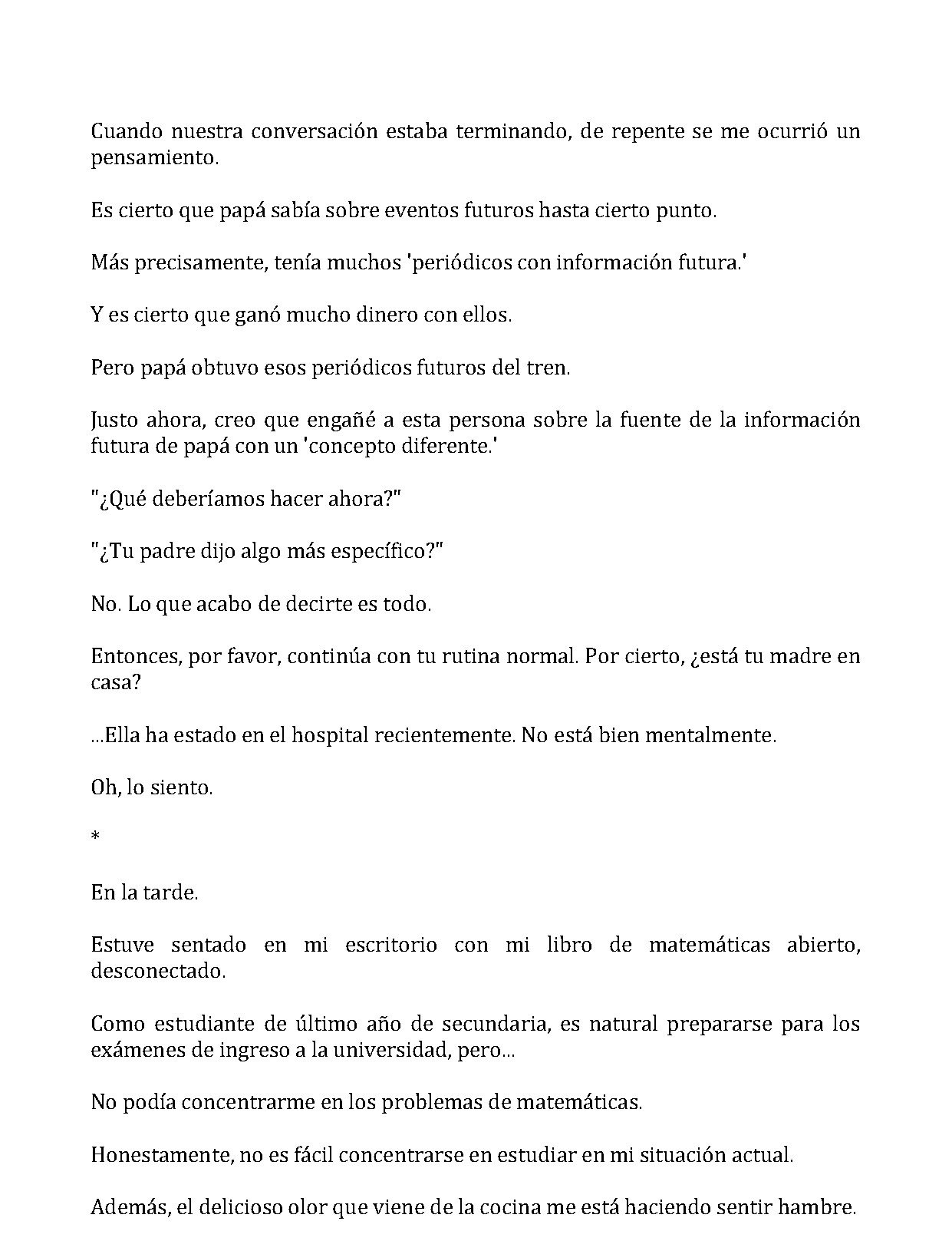 Cuando nuestra conversación estaba terminando, de repente se me ocurrió un pensamiento.

Es cierto que papá sabía sobre eventos futuros hasta cierto punto.

Más precisamente, tenía muchos 'periódicos con información futura.'

Y es cierto que ganó mucho dinero con ellos.

Pero papá obtuvo esos periódicos futuros del tren.

Justo ahora, creo que engañé a esta persona sobre la fuente de la información futura de papá con un 'concepto diferente.'

"¿Qué deberíamos hacer ahora?"

"¿Tu padre dijo algo más específico?"

No. Lo que acabo de decirte es todo.

Entonces, por favor, continúa con tu rutina normal. Por cierto, ¿está tu madre en casa?

...Ella ha estado en el hospital recientemente. No está bien mentalmente.

Oh, lo siento.

*

En la tarde.

Estuve sentado en mi escritorio con mi libro de matemáticas abierto, desconectado.

Como estudiante de último año de secundaria, es natural prepararse para los exámenes de ingreso a la universidad, pero...

No podía concentrarme en los problemas de matemáticas.

Honestamente, no es fácil concentrarse en estudiar en mi situación actual.

Además, el delicioso olor que viene de la cocina me está haciendo sentir hambre.